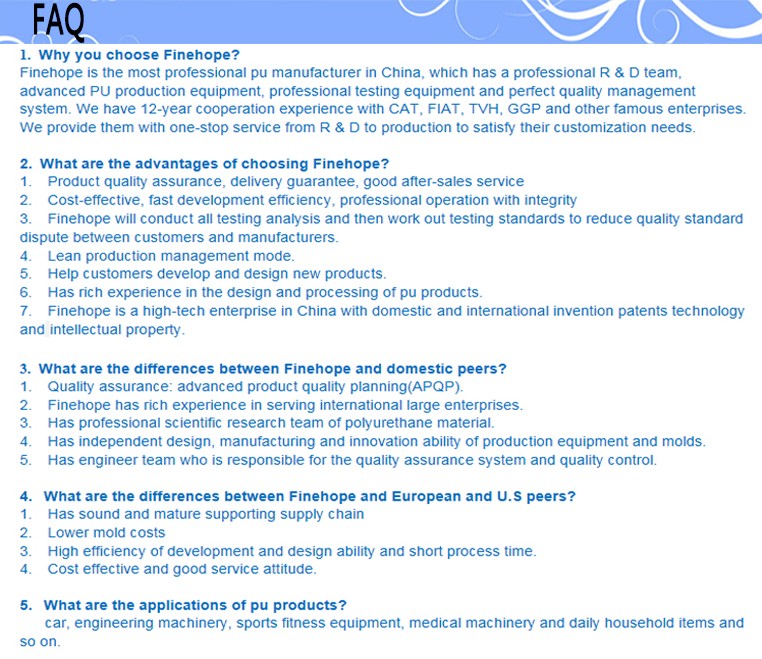 FAQ

1. Why you choose Finehope?
Finehope is the most professional pu manufacturer in China, which has a professional R & D team, advanced PU production equipment, professional testing equipment and perfect quality management system. We have 12-year cooperation experience with CAT, FIAT, TVH, GGP and other famous enterprises. We provide them with one-stop service from R & D to production to satisfy their customization needs.

2. What are the advantages of choosing Finehope?
1. Product quality assurance, delivery guarantee, good after-sales service
2. Cost-effective, fast development efficiency, professional operation with integrity
3. Finehope will conduct all testing analysis and then work out testing standards to reduce quality standard dispute between customers and manufacturers.
4. Lean production management mode.
5. Help customers develop and design new products.
6. Has rich experience in the design and processing of pu products.
7. Finehope is a high-tech enterprise in China with domestic and international invention patents technology and intellectual property.

3. What are the differences between Finehope and domestic peers?
1. Quality assurance: advanced product quality planning(APQP).
2. Finehope has rich experience in serving international large enterprises.
3. Has professional scientific research team of polyurethane material.
4. Has independent design, manufacturing and innovation ability of production equipment and molds.
5. Has engineer team who is responsible for the quality assurance system and quality control.

4. What are the differences between Finehope and European and U.S peers?
1. Has sound and mature supporting supply chain
2. Lower mold costs
3. High efficiency of development and design ability and short process time.
4. Cost effective and good service attitude.

5. What are the applications of pu products?
car, engineering machinery, sports fitness equipment, medical machinery and daily household items and so on.